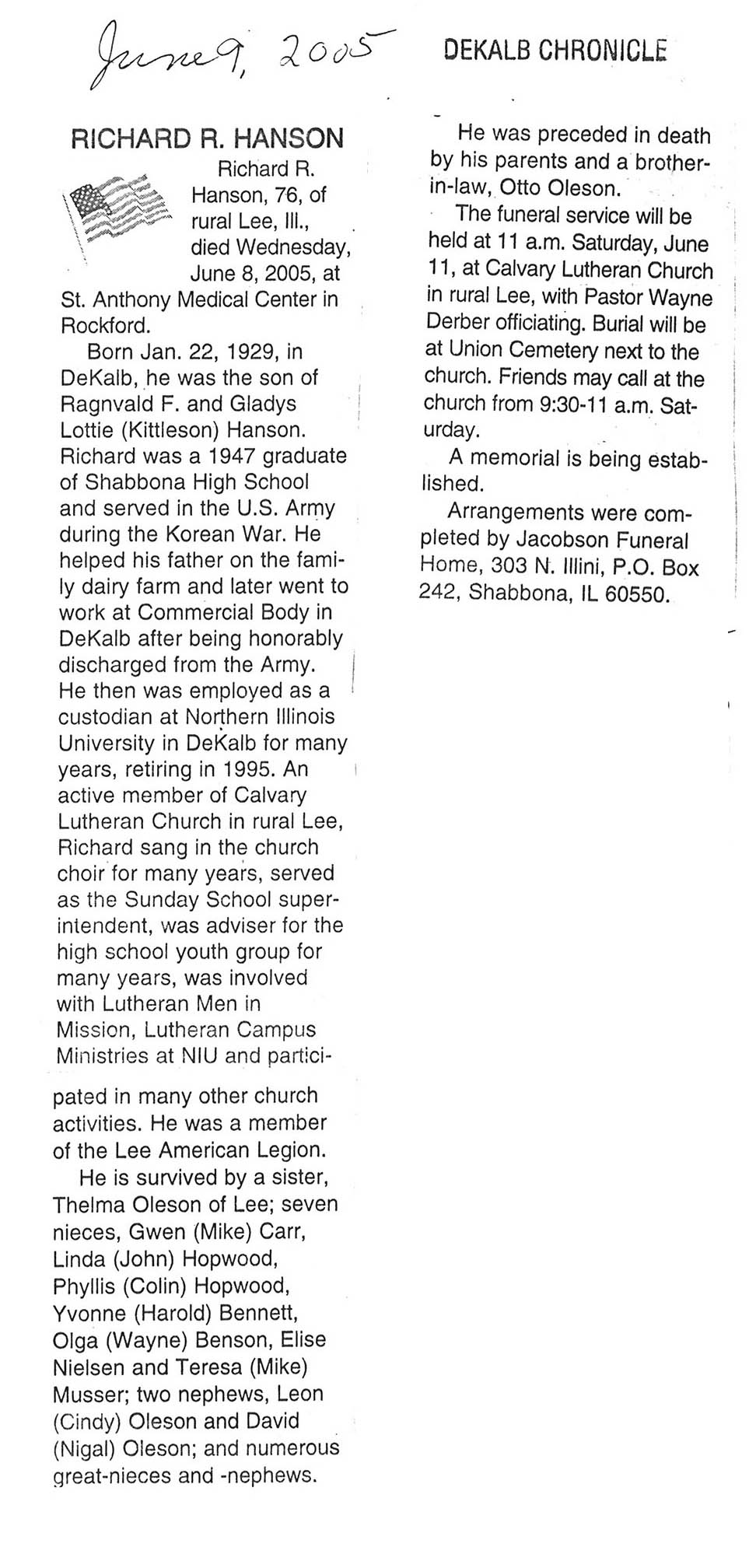 June 9, 2005

DEKALB CHRONICLE

RICHARD R. HANSON

Richard R. Hanson, 76, of rural Lee, Ill., died Wednesday, June 8, 2005, at St. Anthony Medical Center in Rockford.

Born Jan. 22, 1929, in DeKalb, he was the son of Ragnvald F. and Gladys Lottie (Kittleson) Hanson. Richard was a 1947 graduate of Shabbona High School and served in the U.S. Army during the Korean War. He helped his father on the family dairy farm and later went to work at Commercial Body in DeKalb after being honorably discharged from the Army. He then was employed as a custodian at Northern Illinois University in DeKalb for many years, retiring in 1995. An active member of Calvary Lutheran Church in rural Lee, Richard sang in the church choir for many years, served as the Sunday School superintendent, was adviser for the high school youth group for many years, was involved with Lutheran Men in Mission, Lutheran Campus Ministries at NIU and participated in many other church activities. He was a member of the Lee American Legion.

He is survived by a sister, Thelma Oleson of Lee; seven nieces, Gwen (Mike) Carr, Linda (John) Hopwood, Phyllis (Colin) Hopwood, Yvonne (Harold) Bennett, Olga (Wayne) Benson, Elise Nielsen and Teresa (Mike) Musser; two nephews, Leon (Cindy) Oleson and David (Nigal) Oleson; and numerous great-nieces and -nephews.

He was preceded in death by his parents and a brother-in-law, Otto Oleson.

The funeral service will be held at 11 a.m. Saturday, June 11, at Calvary Lutheran Church in rural Lee, with Pastor Wayne Derber officiating. Burial will be at Union Cemetery next to the church. Friends may call at the church from 9:30-11 a.m. Saturday.

A memorial is being established.

Arrangements were completed by Jacobson Funeral Home, 303 N. Illini, P.O. Box 242, Shabbona, IL 60550.